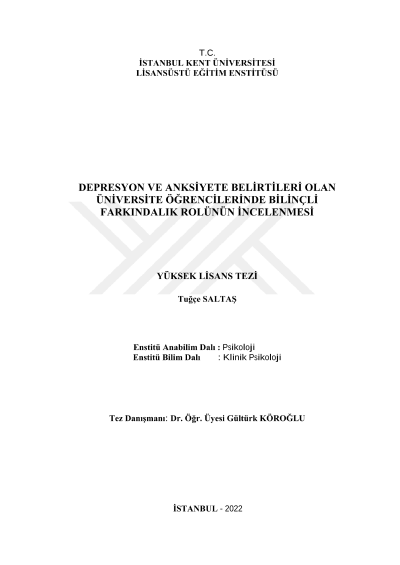 T.C.
İSTANBUL KENT ÜNİVERSİTESİ
LİSANSÜSTÜ EĞİTİM ENSTİTÜSÜ

DEPRESYON VE ANKSİYETE BELİRTİLERİ OLAN ÜNİVERSİTE ÖĞRENCİLERİNDE BİLİNÇLİ FARKINDALIK ROLÜNÜN İNCELENMESİ

YÜKSEK LİSANS TEZİ

Tuğçe SALTAŞ

Enstitü Anabilim Dalı : Psikoloji
Enstitü Bilim Dalı : Klinik Psikoloji

Tez Danışmanı: Dr. Öğr. Üyesi Gültürk KÖROĞLU

İSTANBUL - 2022